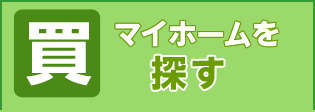 買

マイホームを
探す